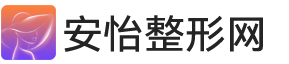 安怡整形网